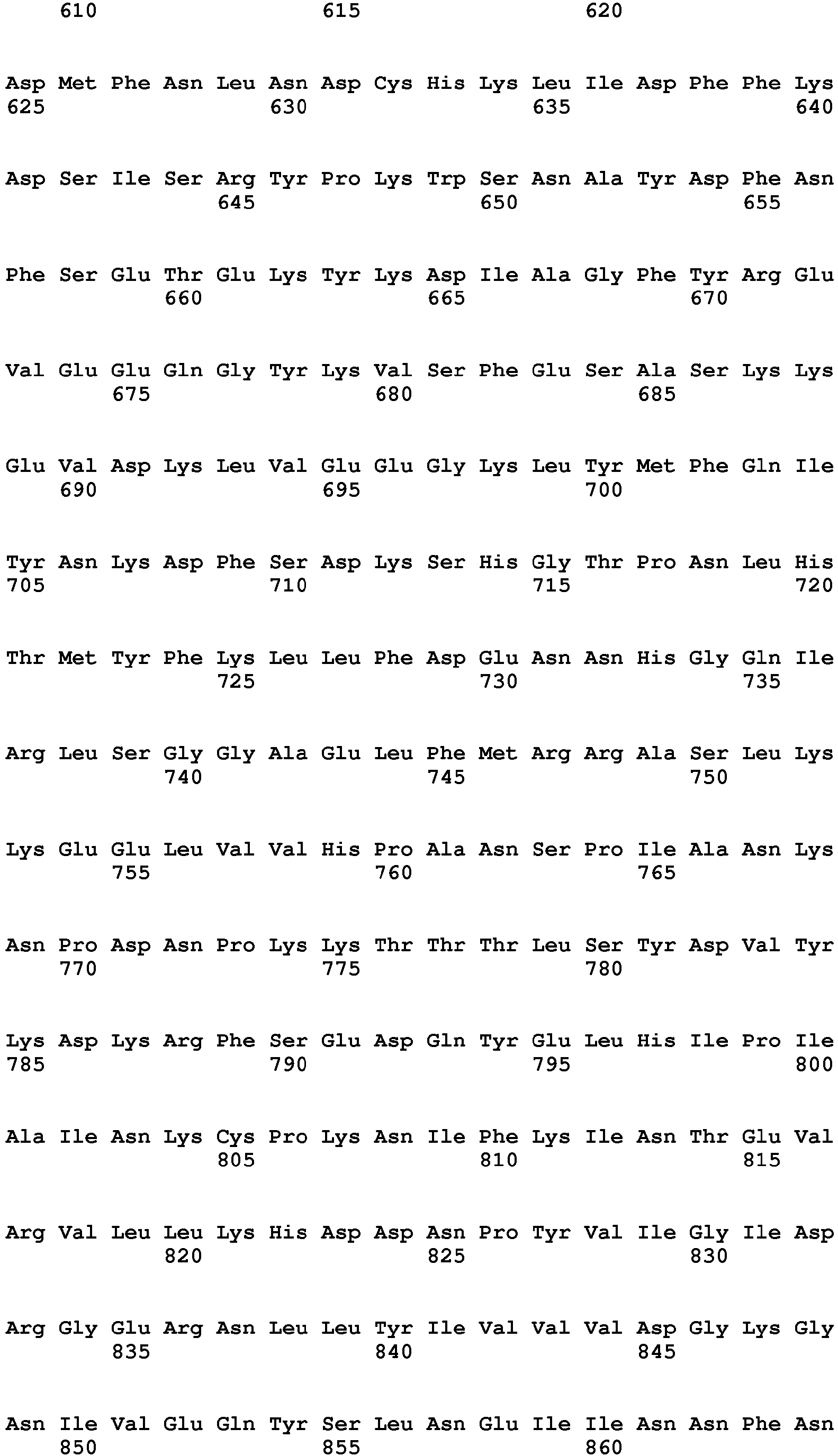 610 615 620

Asp Met Phe Asn Leu Asn Asp Cys His Lys Leu Ile Asp Phe Phe Lys
625 630 635 640

Asp Ser Ile Ser Arg Tyr Pro Lys Trp Ser Asn Ala Tyr Asp Phe Asn
645 650 655

Phe Ser Glu Thr Glu Lys Tyr Lys Asp Ile Ala Gly Phe Tyr Arg Glu
660 665 670

Val Glu Glu Gln Gly Tyr Lys Val Ser Phe Glu Ser Ala Ser Lys Lys
675 680 685

Glu Val Asp Lys Leu Val Glu Glu Gly Lys Leu Tyr Met Phe Gln Ile
690 695 700

Tyr Asn Lys Asp Phe Ser Asp Lys Ser His Gly Thr Pro Asn Leu His
705 710 715 720

Thr Met Tyr Phe Lys Leu Leu Phe Asp Glu Asn Asn His Gly Gln Ile
725 730 735

Arg Leu Ser Gly Gly Ala Glu Leu Phe Met Arg Arg Ala Ser Leu Lys
740 745 750

Lys Glu Glu Leu Val Val His Pro Ala Asn Ser Pro Ile Ala Asn Lys
755 760 765

Asn Pro Asp Asn Pro Lys Lys Thr Thr Thr Leu Ser Tyr Asp Val Tyr
770 775 780

Lys Asp Lys Arg Phe Ser Glu Asp Gln Tyr Glu Leu His Ile Pro Ile
785 790 795 800

Ala Ile Asn Lys Cys Pro Lys Asn Ile Phe Lys Ile Asn Thr Glu Val
805 810 815

Arg Val Leu Leu Lys His Asp Asp Asn Pro Tyr Val Ile Gly Ile Asp
820 825 830

Arg Gly Glu Arg Asn Leu Leu Tyr Ile Val Val Val Asp Gly Lys Gly
835 840 845

Asn Ile Val Glu Gln Tyr Ser Leu Asn Glu Ile Ile Asn Asn Phe Asn
850 855 860